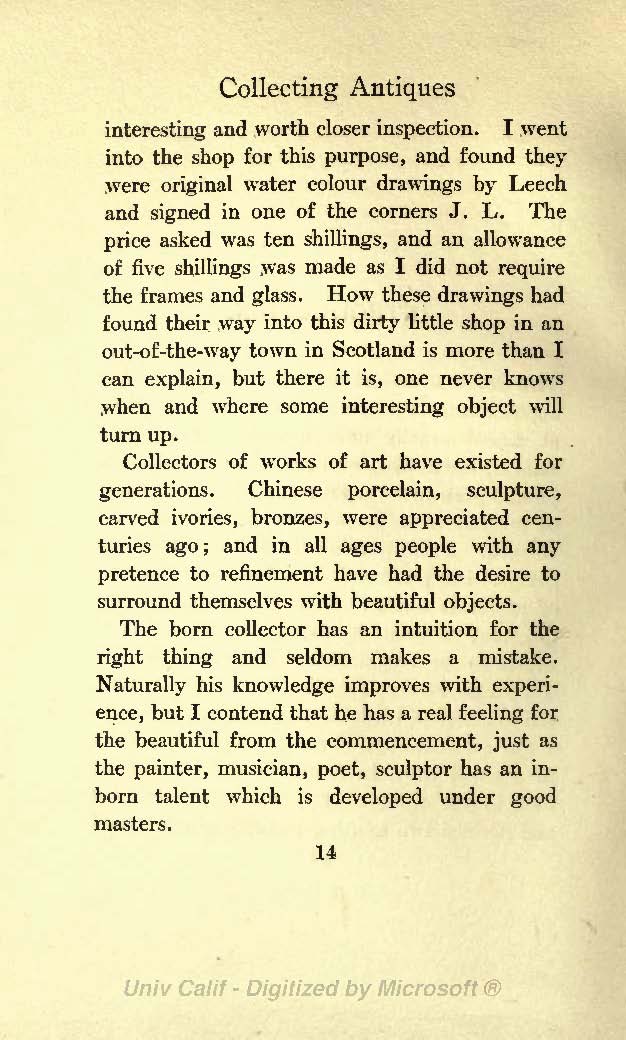 Collecting Antiques

interesting and worth closer inspection. I went into the shop for this purpose, and found they were original water colour drawings by Leech and signed in one of the corners J. L. The price asked was ten shillings, and an allowance of five shillings was made as I did not require the frames and glass. How these drawings had found their way into this dirty little shop in an out-of-the-way town in Scotland is more than I can explain, but there it is, one never knows when and where some interesting object will turn up.

Collectors of works of art have existed for generations. Chinese porcelain, sculpture, carved ivories, bronzes, were appreciated centuries ago; and in all ages people with any pretence to refinement have had the desire to surround themselves with beautiful objects.

The born collector has an intuition for the right thing and seldom makes a mistake. Naturally his knowledge improves with experience, but I contend that he has a real feeling for the beautiful from the commencement, just as the painter, musician, poet, sculptor has an inborn talent which is developed under good masters.

14

Univ Calif - Digitized by Microsoft ®